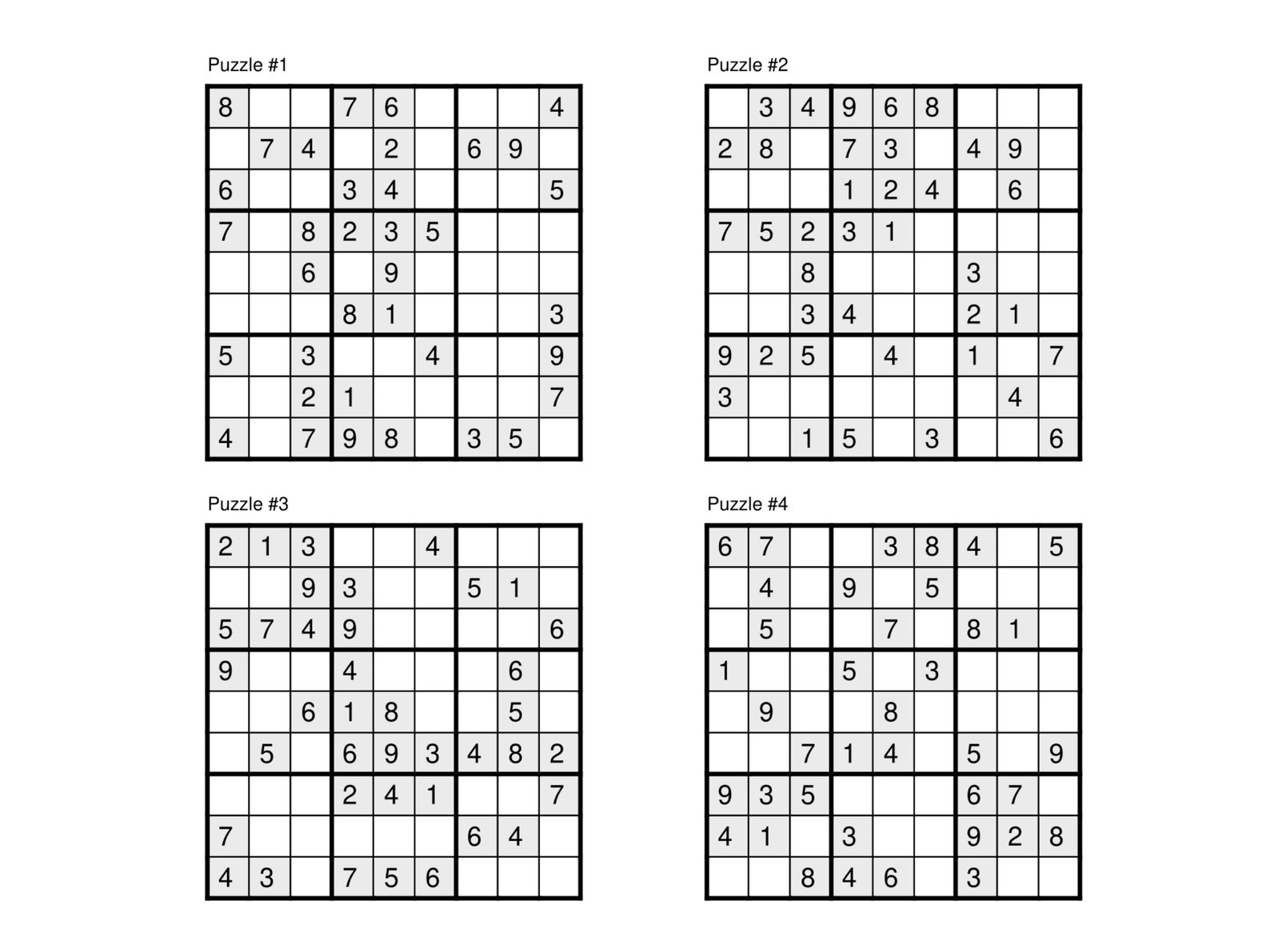 Puzzle #1

| | | | | | | | | |
|---|---|---|---|---|---|---|---|---|
| 8 | | | 7 | 6 | | | | 4 |
| | 7 | 4 | | 2 | | 6 | 9 | |
| 6 | | | 3 | 4 | | | | 5 |
| 7 | | 8 | 2 | 3 | 5 | | | |
| | | 6 | | 9 | | | | |
| | | | 8 | 1 | | | | 3 |
| 5 | | 3 | | | 4 | | | 9 |
| | | 2 | 1 | | | | | 7 |
| 4 | | 7 | 9 | 8 | | 3 | 5 | |

Puzzle #2

| | | | | | | | | |
|---|---|---|---|---|---|---|---|---|
| | 3 | 4 | 9 | 6 | 8 | | | |
| 2 | 8 | | 7 | 3 | | 4 | 9 | |
| | | | 1 | 2 | 4 | | 6 | |
| 7 | 5 | 2 | 3 | 1 | | | | |
| | | 8 | | | | 3 | | |
| | | 3 | 4 | | | 2 | 1 | |
| 9 | 2 | 5 | | 4 | | 1 | | 7 |
| 3 | | | | | | | 4 | |
| | | 1 | 5 | | 3 | | | 6 |

Puzzle #3

| | | | | | | | | |
|---|---|---|---|---|---|---|---|---|
| 2 | 1 | 3 | | | 4 | | | |
| | | 9 | 3 | | | 5 | 1 | |
| 5 | 7 | 4 | 9 | | | | | 6 |
| 9 | | | 4 | | | | 6 | |
| | | 6 | 1 | 8 | | | 5 | |
| | 5 | | 6 | 9 | 3 | 4 | 8 | 2 |
| | | | 2 | 4 | 1 | | | 7 |
| 7 | | | | | | 6 | 4 | |
| 4 | 3 | | 7 | 5 | 6 | | | |

Puzzle #4

| | | | | | | | | |
|---|---|---|---|---|---|---|---|---|
| 6 | 7 | | | 3 | 8 | 4 | | 5 |
| | 4 | | 9 | | 5 | | | |
| | 5 | | | 7 | | 8 | 1 | |
| 1 | | | 5 | | 3 | | | |
| | 9 | | | 8 | | | | |
| | | 7 | 1 | 4 | | 5 | | 9 |
| 9 | 3 | 5 | | | | 6 | 7 | |
| 4 | 1 | | 3 | | | 9 | 2 | 8 |
| | | 8 | 4 | 6 | | 3 | | |